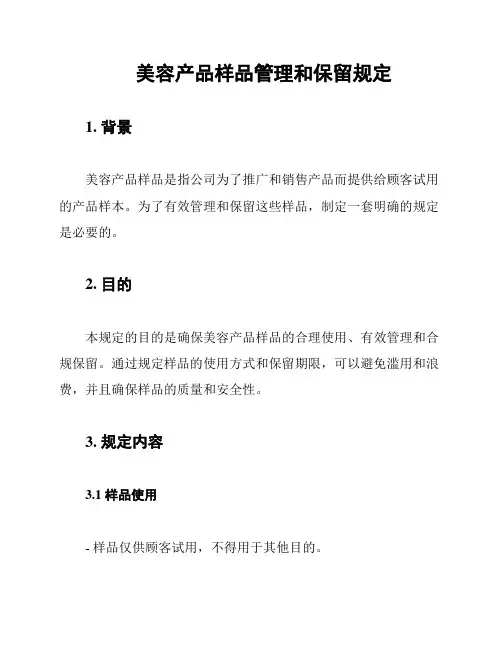 美容产品样品管理和保留规定

1. 背景

美容产品样品是指公司为了推广和销售产品而提供给顾客试用的产品样本。为了有效管理和保留这些样品，制定一套明确的规定是必要的。

2. 目的

本规定的目的是确保美容产品样品的合理使用、有效管理和合规保留。通过规定样品的使用方式和保留期限，可以避免滥用和浪费，并且确保样品的质量和安全性。

3. 规定内容

3.1 样品使用

- 样品仅供顾客试用，不得用于其他目的。